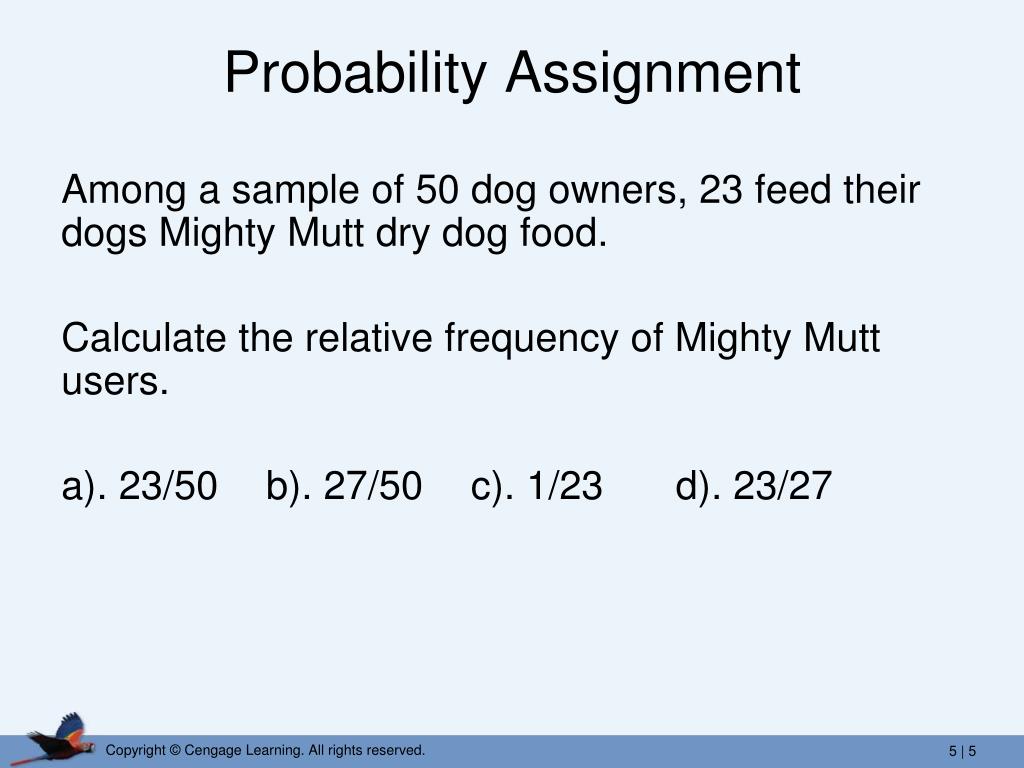 Probability Assignment

Among a sample of 50 dog owners, 23 feed their dogs Mighty Mutt dry dog food.

Calculate the relative frequency of Mighty Mutt users.

a). 23/50 b). 27/50 c). 1/23 d). 23/27

Copyright © Cengage Learning. All rights reserved.

5 | 5